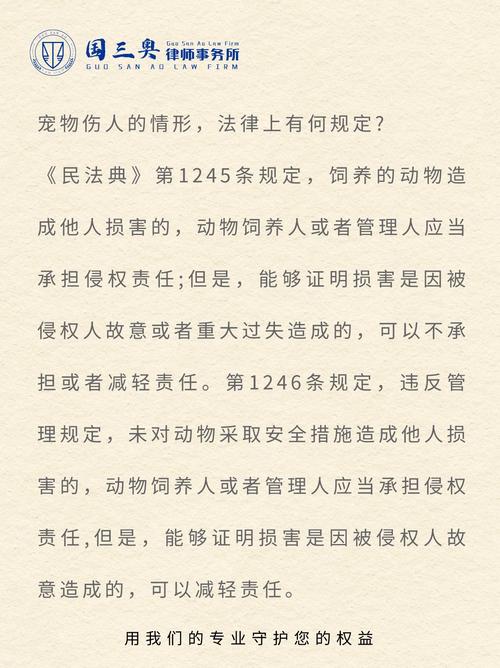 国三奥 Guo San Ao Law Firm 律师事务所
GUO SAN AO LAW FIRM

宠物伤人的情形，法律上有何规定?

《民法典》第1245条规定，饲养的动物造成他人损害的，动物饲养人或者管理人应当承担侵权责任;但是，能够证明损害是因被侵权人故意或者重大过失造成的，可以不承担或者减轻责任。第1246条规定，违反管理规定，未对动物采取安全措施造成他人损害的，动物饲养人或者管理人应当承担侵权责任,但是，能够证明损害是因被侵权人故意造成的，可以减轻责任。

用我们的专业守护您的权益